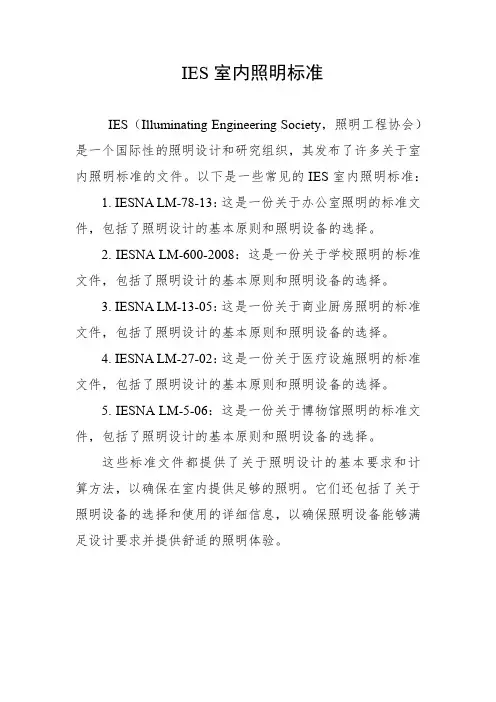 IES 室内照明标准

IES（Illuminating Engineering Society，照明工程协会）是一个国际性的照明设计和研究组织，其发布了许多关于室内照明标准的文件。以下是一些常见的 IES 室内照明标准：

1. IESNA LM-78-13：这是一份关于办公室照明的标准文件，包括了照明设计的基本原则和照明设备的选择。

2. IESNA LM-600-2008：这是一份关于学校照明的标准文件，包括了照明设计的基本原则和照明设备的选择。

3. IESNA LM-13-05：这是一份关于商业厨房照明的标准文件，包括了照明设计的基本原则和照明设备的选择。

4. IESNA LM-27-02：这是一份关于医疗设施照明的标准文件，包括了照明设计的基本原则和照明设备的选择。

5. IESNA LM-5-06：这是一份关于博物馆照明的标准文件，包括了照明设计的基本原则和照明设备的选择。

这些标准文件都提供了关于照明设计的基本要求和计算方法，以确保在室内提供足够的照明。它们还包括了关于照明设备的选择和使用的详细信息，以确保照明设备能够满足设计要求并提供舒适的照明体验。